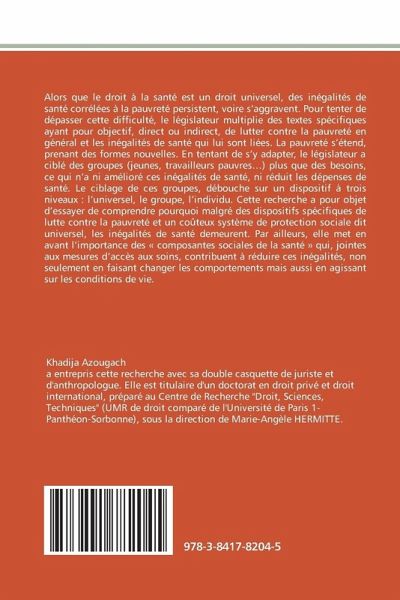 Alors que le droit à la santé est un droit universel, des inégalités de santé corrélées à la pauvreté persistent, voire s'aggravent. Pour tenter de dépasser cette difficulté, le législateur multiplie des textes spécifiques ayant pour objectif, direct ou indirect, de lutter contre la pauvreté en général et les inégalités de santé qui lui sont liées. La pauvreté s'étend, prenant des formes nouvelles. En tentant de s'y adapter, le législateur a ciblé des groupes (jeunes, travailleurs pauvres…) plus que des besoins, ce qui n'a ni amélioré ces inégalités de santé, ni réduit les dépenses de santé. Le ciblage de ces groupes, débouche sur un dispositif à trois niveaux : l'universel, le groupe, l'individu. Cette recherche a pour objet d'essayer de comprendre pourquoi malgré des dispositifs spécifiques de lutte contre la pauvreté et un coûteux système de protection sociale dit universel, les inégalités de santé demeurent. Par ailleurs, elle met en avant l'importance des « composantes sociales de la santé » qui, jointes aux mesures d'accès aux soins, contribuent à réduire ces inégalités, non seulement en faisant changer les comportements mais aussi en agissant sur les conditions de vie.

Khadija Azougach
a entrepris cette recherche avec sa double casquette de juriste et d'anthropologue. Elle est titulaire d'un doctorat en droit privé et droit international, préparé au Centre de Recherche "Droit, Sciences, Techniques" (UMR de droit comparé de l'Université de Paris 1-Panthéon-Sorbonne), sous la direction de Marie-Angèle HERMITTE.

978-3-8417-8204-5